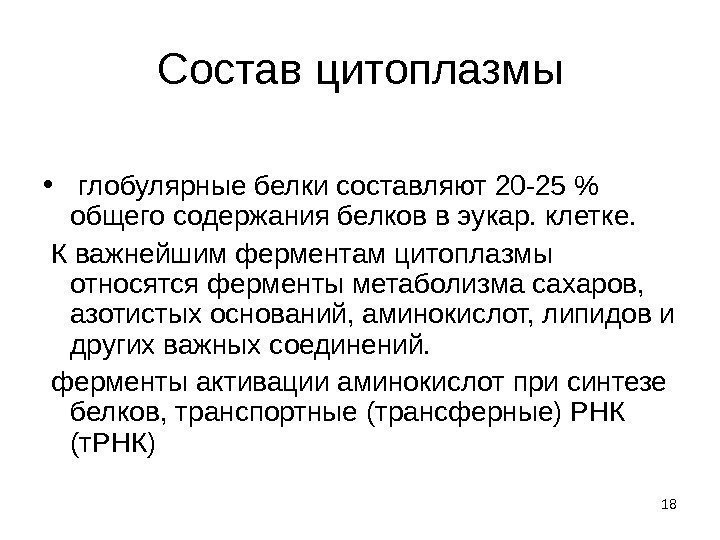 Состав цитоплазмы

• глобулярные белки составляют 20-25 % общего содержания белков в эукар. клетке.

К важнейшим ферментам цитоплазмы относятся ферменты метаболизма сахаров, азотистых оснований, аминокислот, липидов и других важных соединений.

ферменты активации аминокислот при синтезе белков, транспортные (трансферные) РНК (тРНК)

18